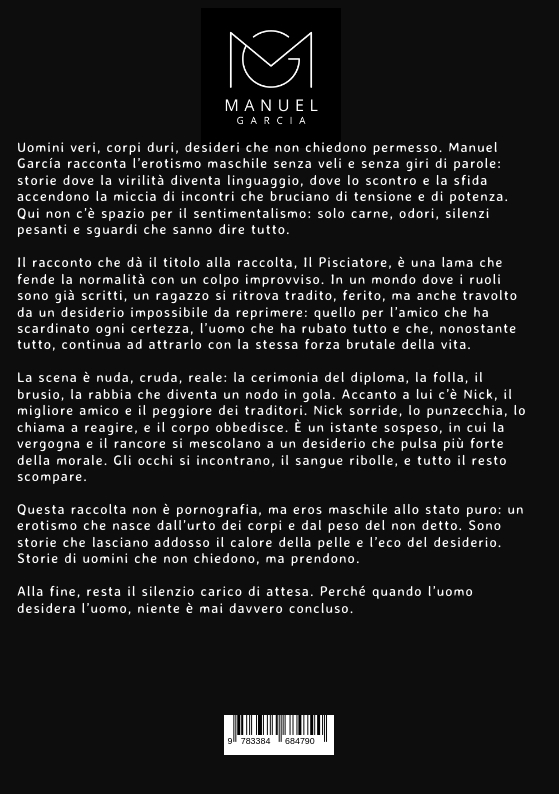 MANUEL
GARCIA

Uomini veri, corpi duri, desideri che non chiedono permesso. Manuel García racconta l'erotismo maschile senza veli e senza giri di parole: storie dove la virilità diventa linguaggio, dove lo scontro e la sfida accendono la miccia di incontri che bruciano di tensione e di potenza. Qui non c'è spazio per il sentimentalismo: solo carne, odori, silenzi pesanti e sguardi che sanno dire tutto.

Il racconto che dà il titolo alla raccolta, Il Pisciatore, è una lama che fende la normalità con un colpo improvviso. In un mondo dove i ruoli sono già scritti, un ragazzo si ritrova tradito, ferito, ma anche travolto da un desiderio impossibile da reprimere: quello per l'amico che ha scardinato ogni certezza, l'uomo che ha rubato tutto e che, nonostante tutto, continua ad attrarlo con la stessa forza brutale della vita.

La scena è nuda, cruda, reale: la cerimonia del diploma, la folla, il brusio, la rabbia che diventa un nodo in gola. Accanto a lui c'è Nick, il migliore amico e il peggiore dei traditori. Nick sorride, lo punzecchia, lo chiama a reagire, e il corpo obbedisce. È un istante sospeso, in cui la vergogna e il rancore si mescolano a un desiderio che pulsa più forte della morale. Gli occhi si incontrano, il sangue ribolle, e tutto il resto scompare.

Questa raccolta non è pornografia, ma eros maschile allo stato puro: un erotismo che nasce dall'urto dei corpi e dal peso del non detto. Sono storie che lasciano addosso il calore della pelle e l'eco del desiderio. Storie di uomini che non chiedono, ma prendono.

Alla fine, resta il silenzio carico di attesa. Perché quando l'uomo desidera l'uomo, niente è mai davvero concluso.

9 783384 684790